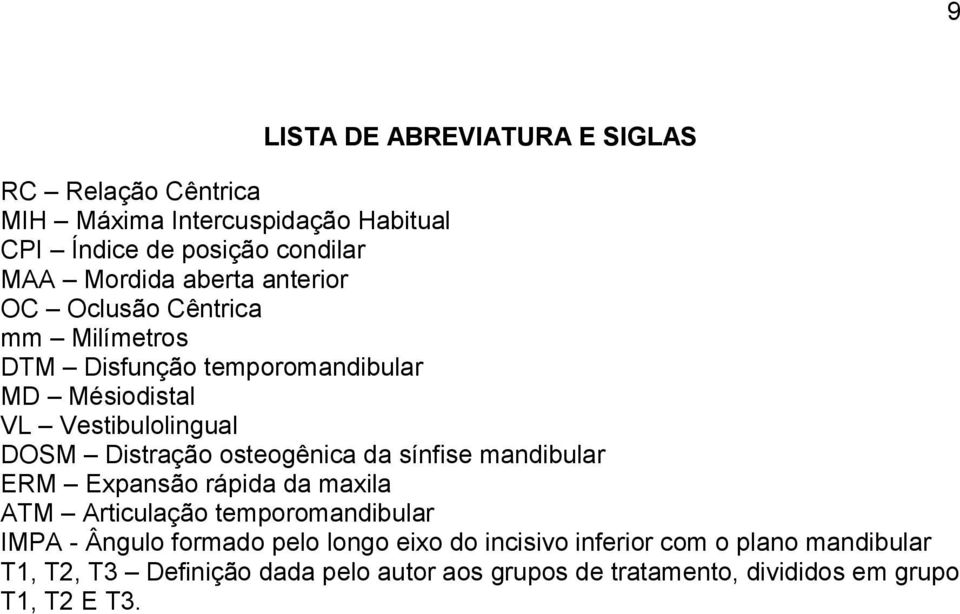 9

LISTA DE ABREVIATURA E SIGLAS

RC – Relação Cêntrica
MIH – Máxima Intercuspidação Habitual
CPI – Índice de posição condilar
MAA – Mordida aberta anterior
OC – Oclusão Cêntrica
mm – Milímetros
DTM – Disfunção temporomandibular
MD – Mésiodistal
VL – Vestibulolingual
DOSM – Distração osteogênica da sínfise mandibular
ERM – Expansão rápida da maxila
ATM – Articulação temporomandibular
IMPA - Ângulo formado pelo longo eixo do incisivo inferior com o plano mandibular
T1, T2, T3 – Definição dada pelo autor aos grupos de tratamento, divididos em grupo T1, T2 E T3.